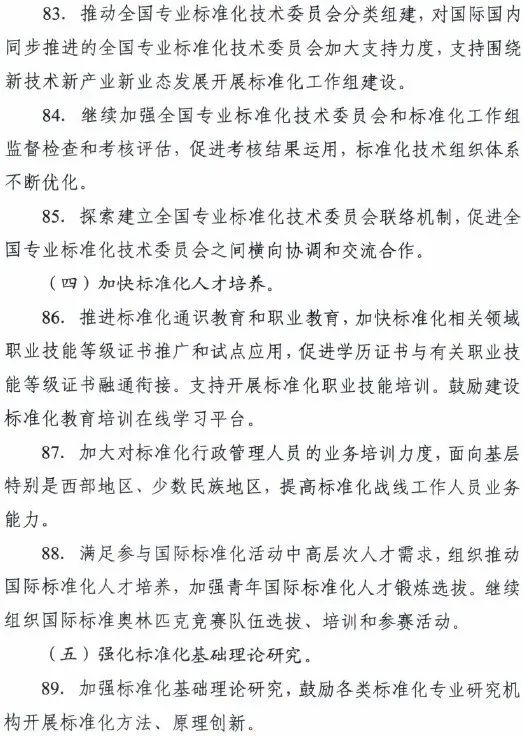 83. 推动全国专业标准化技术委员会分类组建，对国际国内同步推进的全国专业标准化技术委员会加大支持力度，支持围绕新技术新产业新业态发展开展标准化工作组建设。

84. 继续加强全国专业标准化技术委员会和标准化工作组监督检查和考核评估，促进考核结果运用，标准化技术组织体系不断优化。

85. 探索建立全国专业标准化技术委员会联络机制，促进全国专业标准化技术委员会之间横向协调和交流合作。

（四）加快标准化人才培养。

86. 推进标准化通识教育和职业教育，加快标准化相关领域职业技能等级证书推广和试点应用，促进学历证书与有关职业技能等级证书融通衔接。支持开展标准化职业技能培训。鼓励建设标准化教育培训在线学习平台。

87. 加大对标准化行政管理人员的业务培训力度，面向基层特别是西部地区、少数民族地区，提高标准化战线工作人员业务能力。

88. 满足参与国际标准化活动中高层次人才需求，组织推动国际标准化人才培养，加强青年国际标准化人才锻炼选拔。继续组织国际标准奥林匹克竞赛队伍选拔、培训和参赛活动。

（五）强化标准化基础理论研究。

89. 加强标准化基础理论研究，鼓励各类标准化专业研究机构开展标准化方法、原理创新。